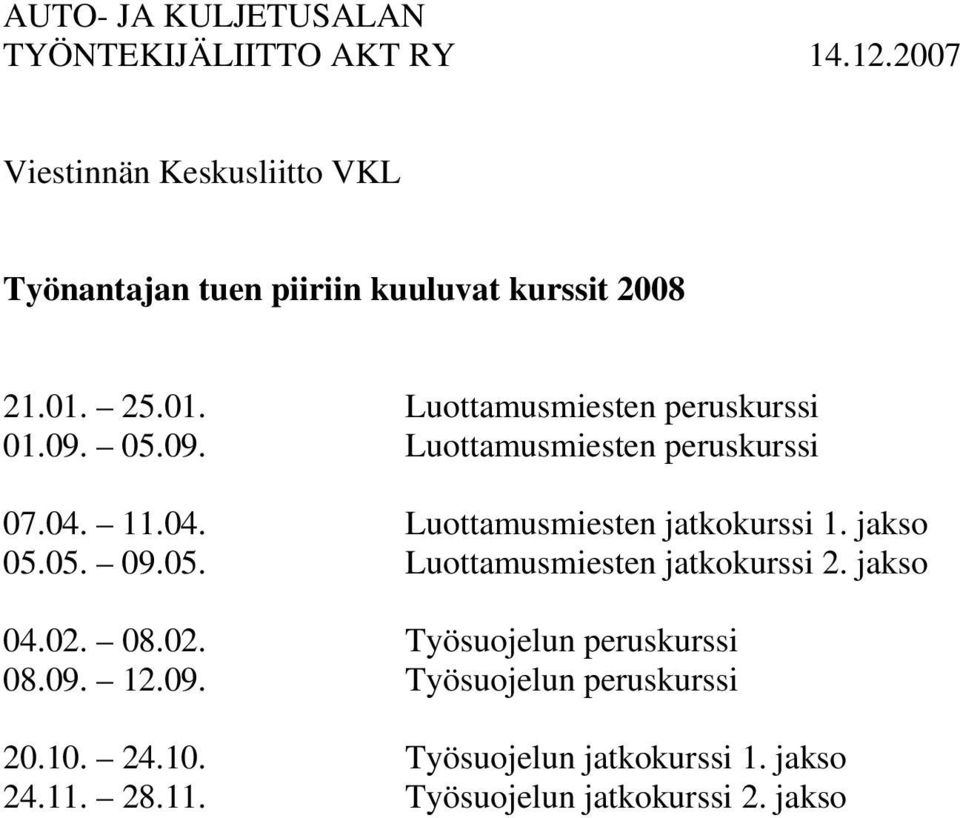 AUTO- JA KULJETUSALAN
TYÖNTEKIJÄLIITTO AKT RY 14.12.2007

Viestinnän Keskusliitto VKL

Työnantajan tuen piiriin kuuluvat kurssit 2008

21.01. – 25.01. Luottamusmiesten peruskurssi
01.09. – 05.09. Luottamusmiesten peruskurssi

07.04. – 11.04. Luottamusmiesten jatkokurssi 1. jakso
05.05. – 09.05. Luottamusmiesten jatkokurssi 2. jakso

04.02. – 08.02. Työsuojelun peruskurssi
08.09. – 12.09. Työsuojelun peruskurssi

20.10. – 24.10. Työsuojelun jatkokurssi 1. jakso
24.11. – 28.11. Työsuojelun jatkokurssi 2. jakso